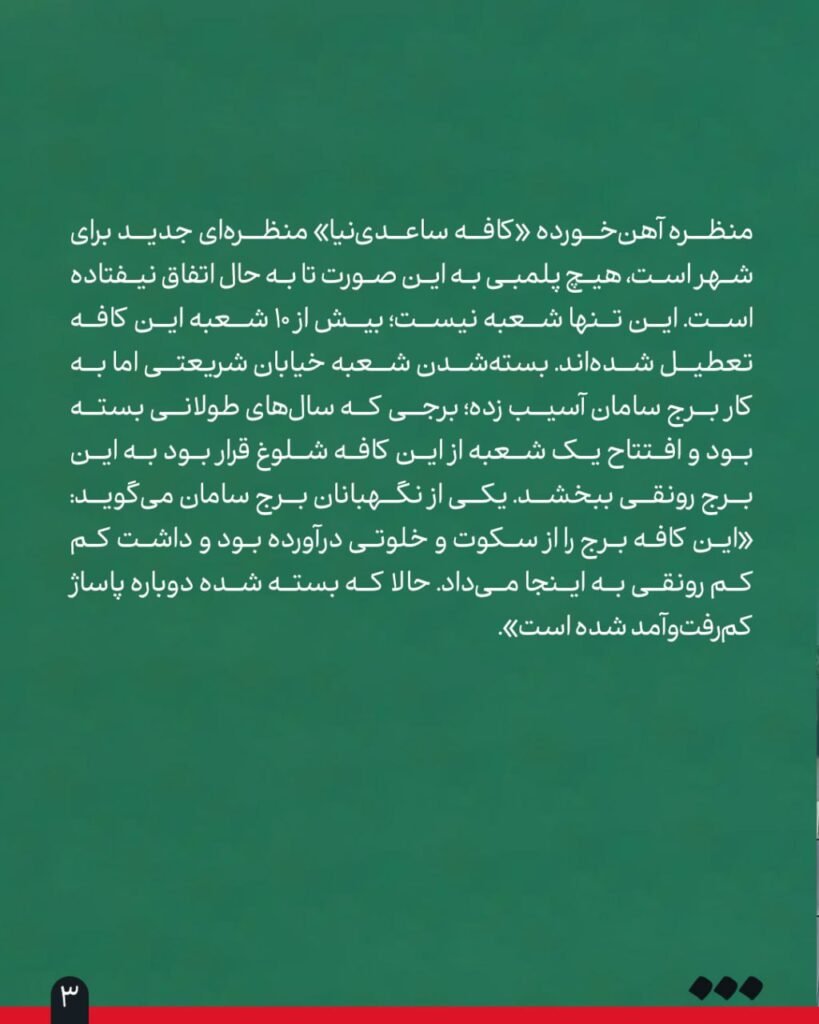 منظره آهن‌خورده «کافه ساعدی‌نیا» منظره‌ای جدید برای شهر است، هیچ پلمبی به این صورت تا به حال اتفاق نیفتاده است. این تنها شعبه نیست؛ بیش از ۱۰ شعبه این کافه تعطیل شده‌اند. بسته‌شدن شعبه خیابان شریعتی اما به کار برج سامان آسیب زده؛ برجی که سال‌های طولانی بسته بود و افتتاح یک شعبه از این کافه شلوغ قرار بود به این برج رونقی ببخشد. یکی از نگهبانان برج سامان می‌گوید: «این کافه برج را از سکوت و خلوتی درآورده بود و داشت کم کم رونقی به اینجا می‌داد. حالا که بسته شده دوباره پاساژ کم‌رفت‌وآمد شده است».

۳